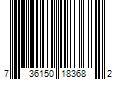 7 36150 18368 2